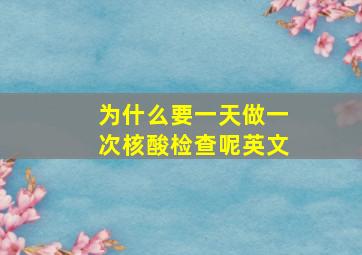 为什么要一天做一次核酸检查呢英文